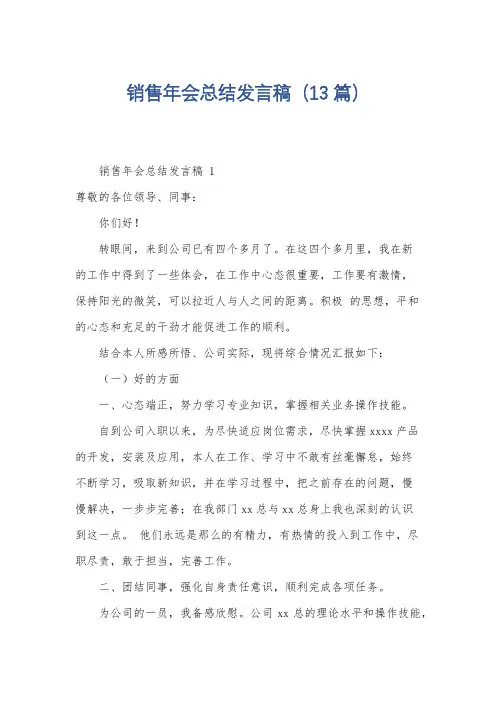 销售年会总结发言稿（13篇）

销售年会总结发言稿 1

尊敬的各位领导、同事：

你们好！

转眼间，来到公司已有四个多月了。在这四个多月里，我在新的工作中得到了一些体会，在工作中心态很重要，工作要有激情，保持阳光的微笑，可以拉近人与人之间的距离。积极 的思想，平和的心态和充足的干劲才能促进工作的顺利。

结合本人所感所悟、公司实际，现将综合情况汇报如下：

（一）好的方面

一、心态端正，努力学习专业知识，掌握相关业务操作技能。

自到公司入职以来，为尽快适应岗位需求，尽快掌握 xxxx 产品的开发，安装及应用，本人在工作、学习中不敢有丝毫懈怠，始终不断学习，吸取新知识，并在学习过程中，把之前存在的问题，慢慢解决，一步步完善；在我部门 xx 总与 xx 总身上我也深刻的认识到这一点。 他们永远是那么的有精力，有热情的投入到工作中，尽职尽责，敢于担当，完善工作。

二、团结同事，强化自身责任意识，顺利完成各项任务。

为公司的一员，我备感欣慰。公司 xx 总的理论水平和操作技能，